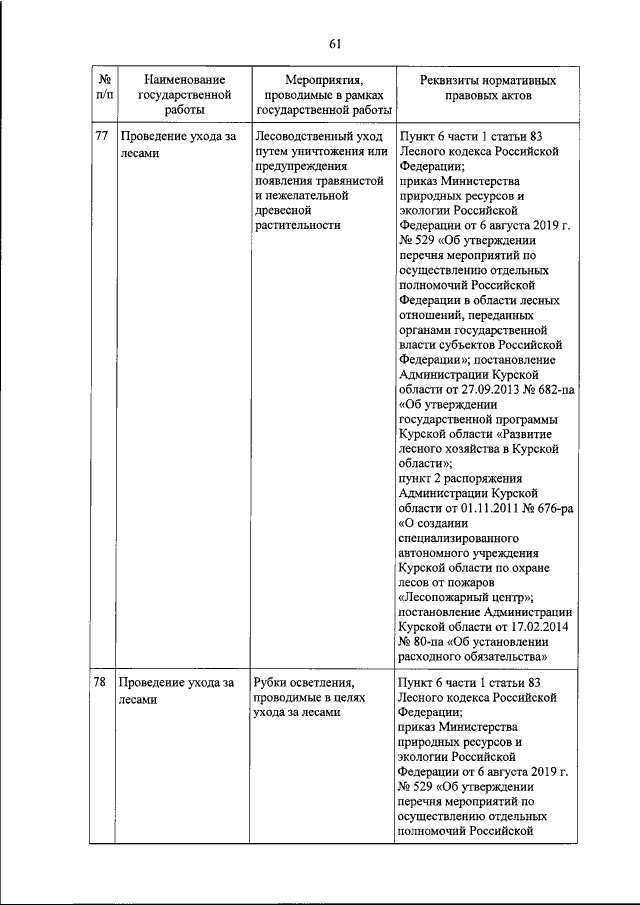 61

| № п/п | Наименование государственной работы | Мероприятия, проводимые в рамках государственной работы | Реквизиты нормативных правовых актов |
|---|---|---|---|
| 77 | Проведение ухода за лесами | Лесоводственный уход путем уничтожения или предупреждения появления травянистой и нежелательной древесной растительности | Пункт 6 части 1 статьи 83 Лесного кодекса Российской Федерации; приказ Министерства природных ресурсов и экологии Российской Федерации от 6 августа 2019 г. № 529 «Об утверждении перечня мероприятий по осуществлению отдельных полномочий Российской Федерации в области лесных отношений, переданных органами государственной власти субъектов Российской Федерации»; постановление Администрации Курской области от 27.09.2013 № 682-па «Об утверждении государственной программы Курской области «Развитие лесного хозяйства в Курской области»; пункт 2 распоряжения Администрации Курской области от 01.11.2011 № 676-ра «О создании специализированного автономного учреждения Курской области по охране лесов от пожаров «Лесопожарный центр»; постановление Администрации Курской области от 17.02.2014 № 80-па «Об установлении расходного обязательства» |
| 78 | Проведение ухода за лесами | Рубки осветления, проводимые в целях ухода за лесами | Пункт 6 части 1 статьи 83 Лесного кодекса Российской Федерации; приказ Министерства природных ресурсов и экологии Российской Федерации от 6 августа 2019 г. № 529 «Об утверждении перечня мероприятий по осуществлению отдельных полномочий Российской |